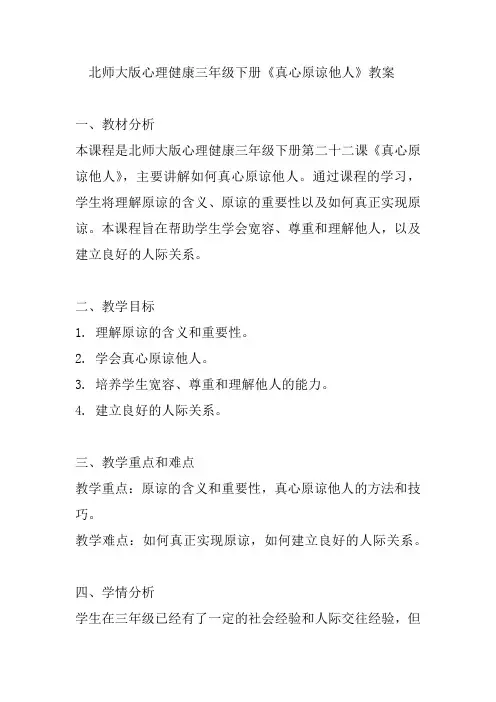 北师大版心理健康三年级下册《真心原谅他人》教案

一、教材分析
本课程是北师大版心理健康三年级下册第二十二课《真心原谅他人》，主要讲解如何真心原谅他人。通过课程的学习，学生将理解原谅的含义、原谅的重要性以及如何真正实现原谅。本课程旨在帮助学生学会宽容、尊重和理解他人，以及建立良好的人际关系。

二、教学目标
1. 理解原谅的含义和重要性。
2. 学会真心原谅他人。
3. 培养学生宽容、尊重和理解他人的能力。
4. 建立良好的人际关系。

三、教学重点和难点
教学重点：原谅的含义和重要性，真心原谅他人的方法和技巧。
教学难点：如何真正实现原谅，如何建立良好的人际关系。

四、学情分析
学生在三年级已经有了一定的社会经验和人际交往经验，但